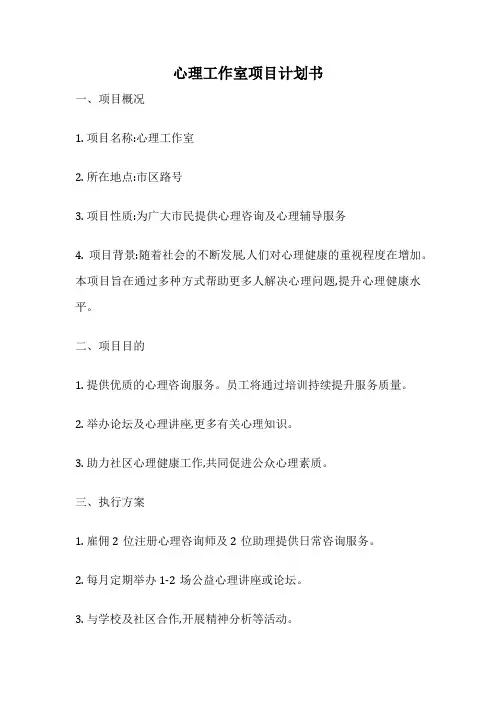 心理工作室项目计划书

一、项目概况

1. 项目名称:心理工作室

2. 所在地点:市区路号

3. 项目性质:为广大市民提供心理咨询及心理辅导服务

4. 项目背景:随着社会的不断发展,人们对心理健康的重视程度在增加。本项目旨在通过多种方式帮助更多人解决心理问题,提升心理健康水平。

二、项目目的

1. 提供优质的心理咨询服务。员工将通过培训持续提升服务质量。

2. 举办论坛及心理讲座,更多有关心理知识。

3. 助力社区心理健康工作,共同促进公众心理素质。

三、执行方案

1. 雇佣 2 位注册心理咨询师及 2 位助理提供日常咨询服务。

2. 每月定期举办 1-2 场公益心理讲座或论坛。

3. 与学校及社区合作,开展精神分析等活动。